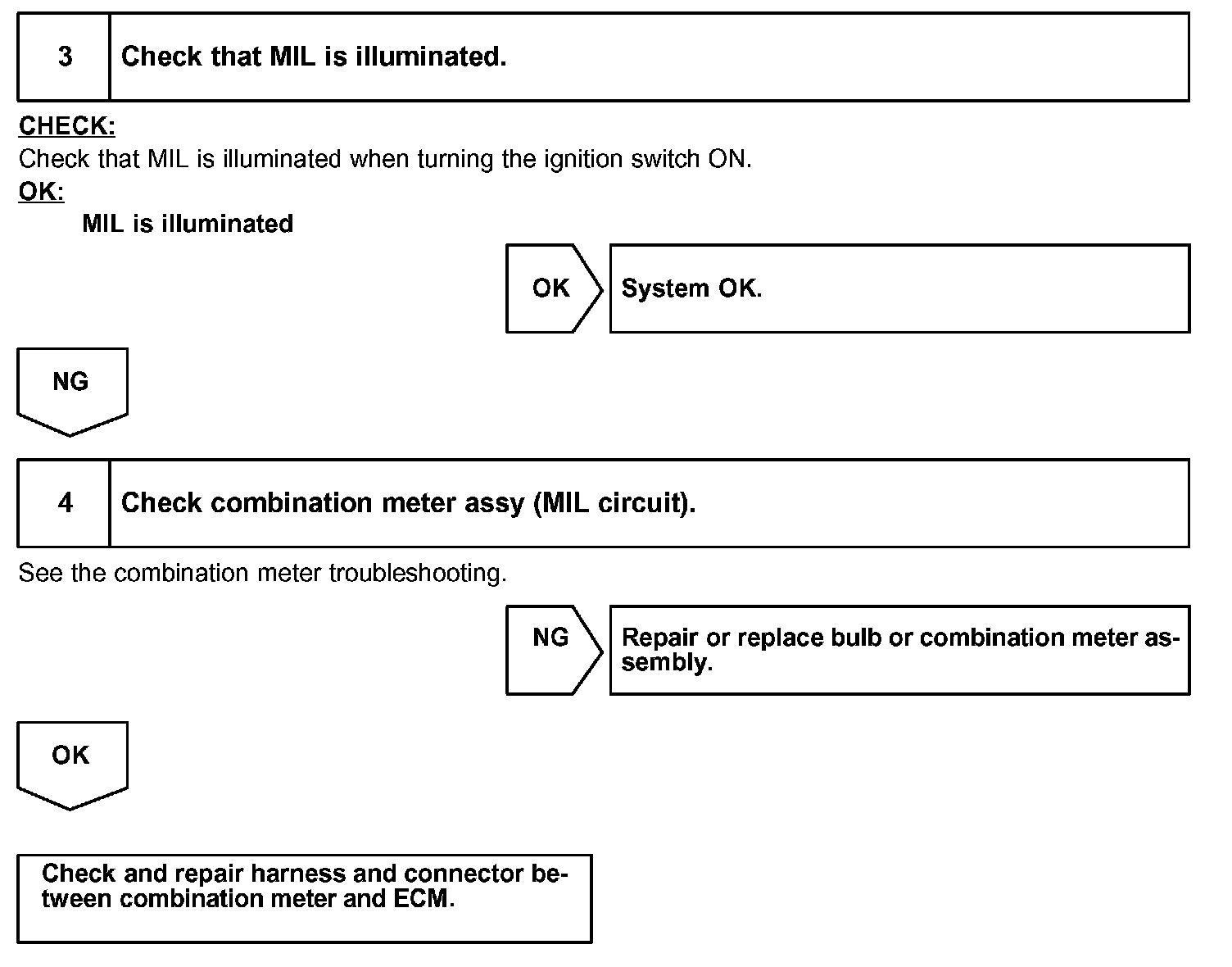 3

Check that MIL is illuminated.

CHECK:
Check that MIL is illuminated when turning the ignition switch ON.
OK:
MIL is illuminated

OK

System OK.

NG

4

Check combination meter assy (MIL circuit).

See the combination meter troubleshooting.

NG

Repair or replace bulb or combination meter assembly.

OK

Check and repair harness and connector between combination meter and ECM.